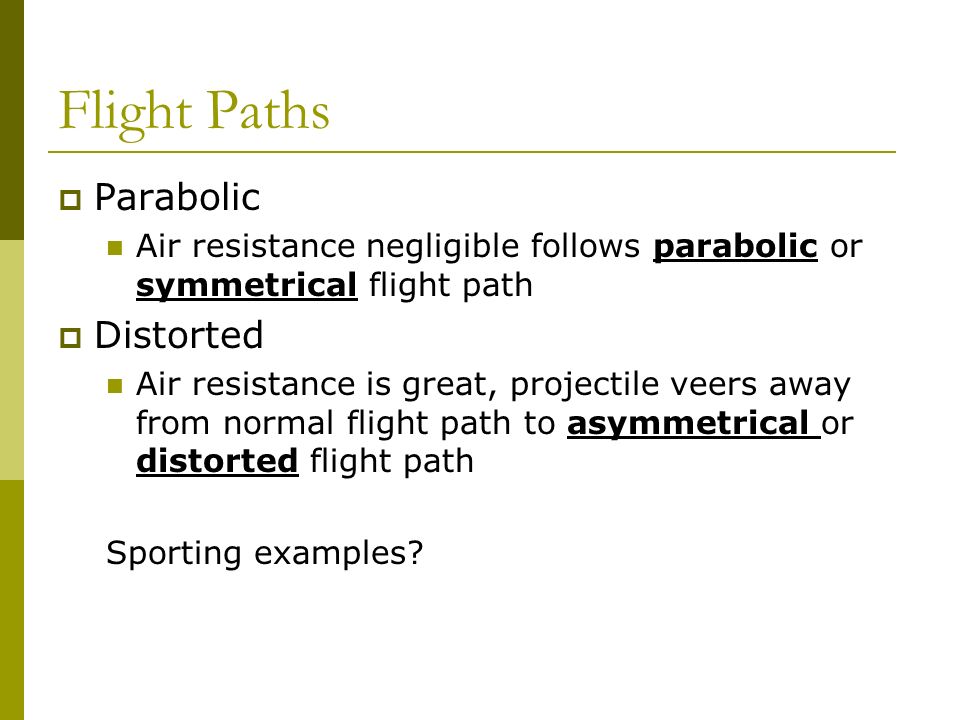 Flight Paths

Parabolic

Air resistance negligible follows parabolic or symmetrical flight path

Distorted

Air resistance is great, projectile veers away from normal flight path to asymmetrical or distorted flight path

Sporting examples?